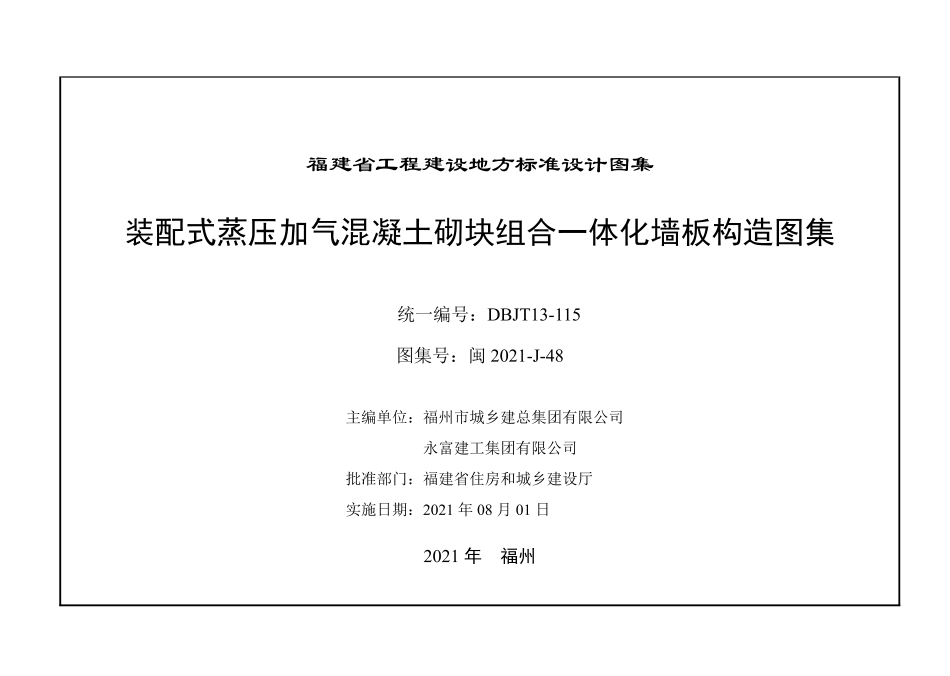 福建省工程建设地方标准设计图集

装配式蒸压加气混凝土砌块组合一体化墙板构造图集

统一编号：DBJT13-115

图集号：闽 2021-J-48

主编单位：福州市城乡建总集团有限公司
永富建工集团有限公司

批准部门：福建省住房和城乡建设厅

实施日期：2021 年 08 月 01 日

2021 年　福州